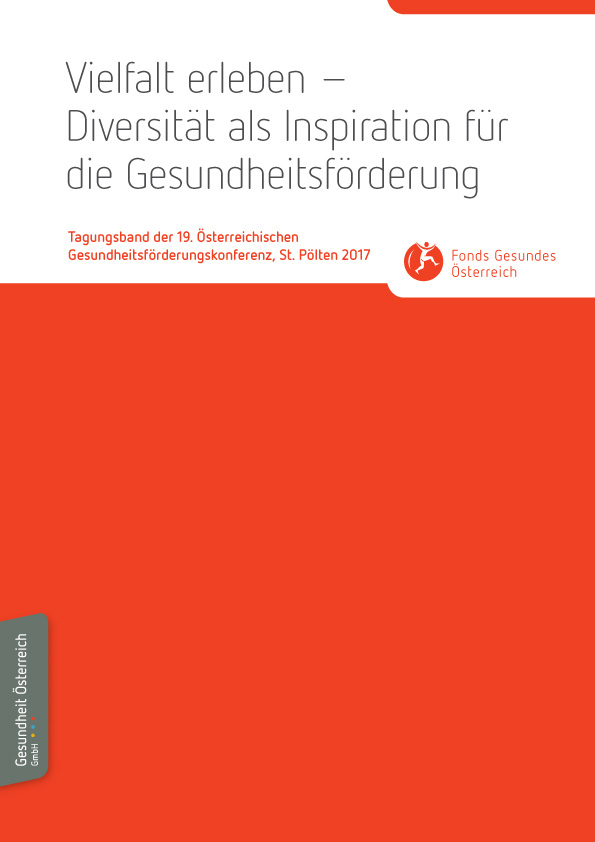 Vielfalt erleben –
Diversität als Inspiration für
die Gesundheitsförderung

Tagungsband der 19. Österreichischen
Gesundheitsförderungskonferenz, St. Pölten 2017

Fonds Gesundes
Österreich

Gesundheit Österreich
GmbH